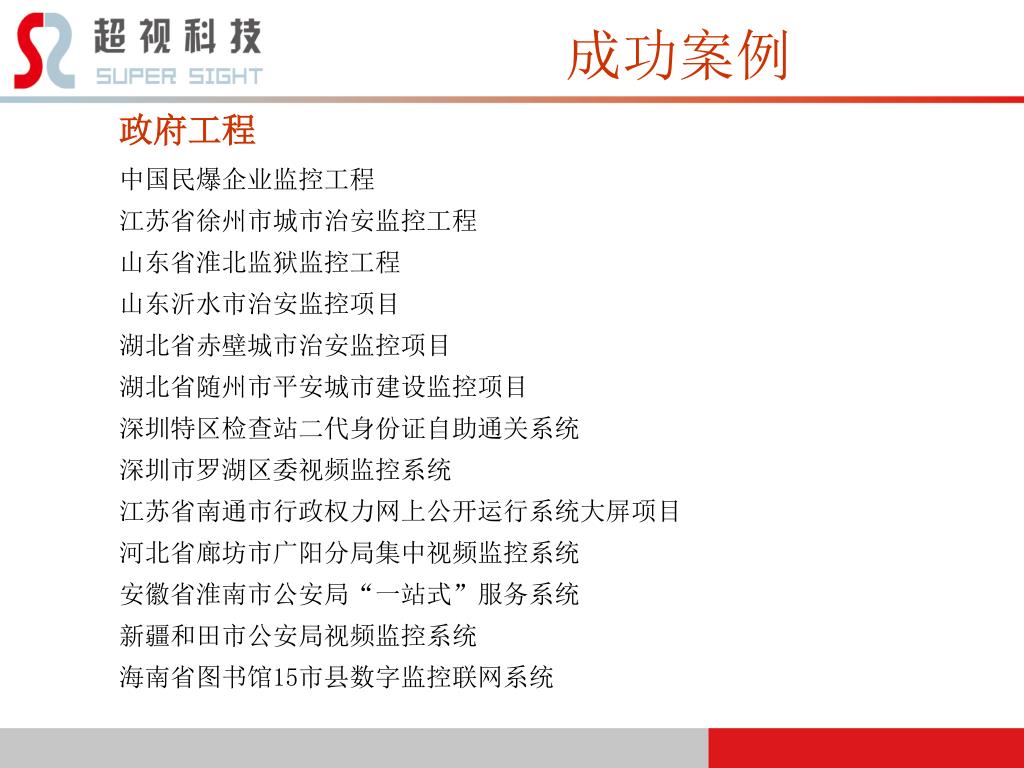 超视科技
SUPER SIGHT

成功案例

政府工程

中国民爆企业监控工程
江苏省徐州市城市治安监控工程
山东省淮北监狱监控工程
山东沂水市治安监控项目
湖北省赤壁城市治安监控项目
湖北省随州市平安城市建设监控项目
深圳特区检查站二代身份证自助通关系统
深圳市罗湖区委视频监控系统
江苏省南通市行政权力网上公开运行系统大屏项目
河北省廊坊市广阳分局集中视频监控系统
安徽省淮南市公安局“一站式”服务系统
新疆和田市公安局视频监控系统
海南省图书馆15市县数字监控联网系统